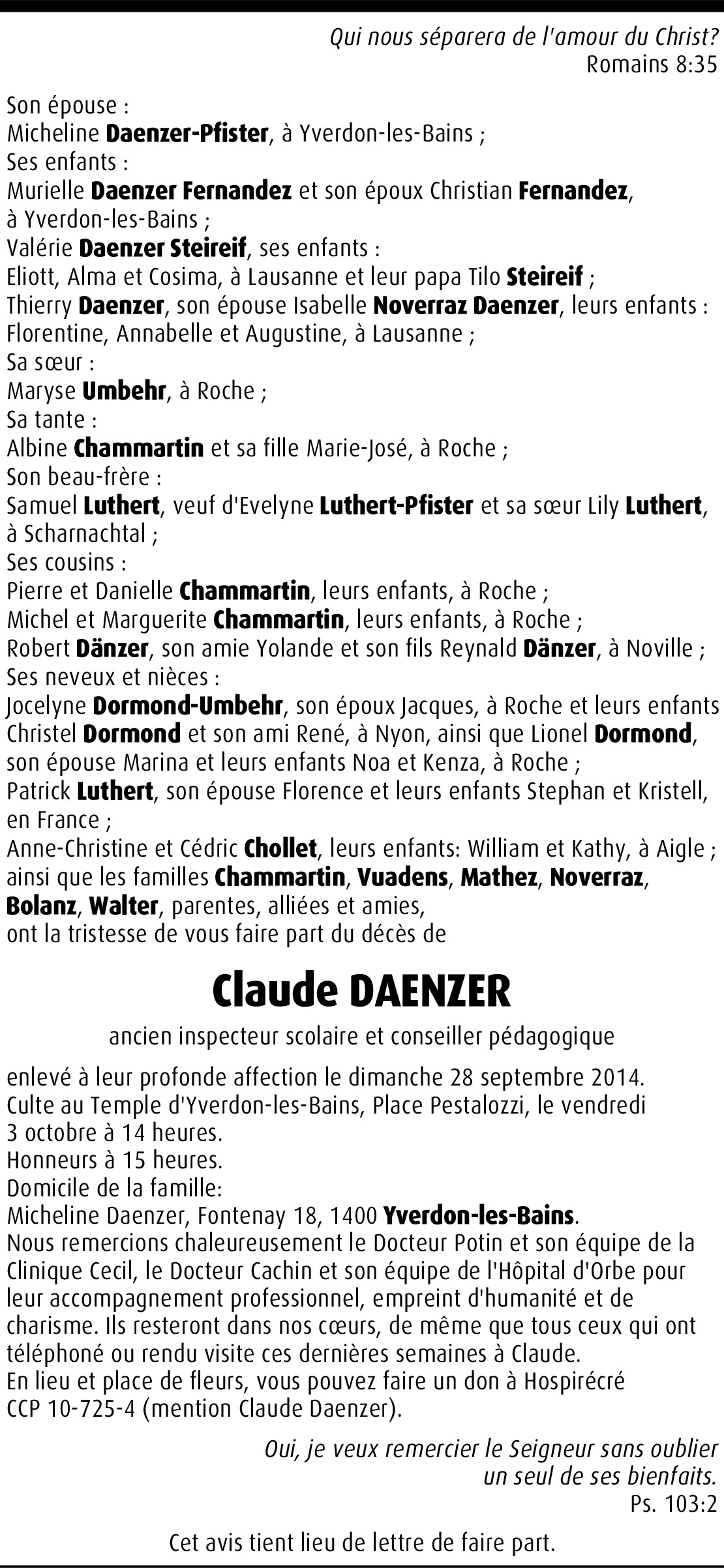 Qui nous séparera de l'amour du Christ?
Romains 8:35

Son épouse :
Micheline Daenzer-Pfister, à Yverdon-les-Bains ;
Ses enfants :
Murielle Daenzer Fernandez et son époux Christian Fernandez, à Yverdon-les-Bains ;
Valérie Daenzer Steireif, ses enfants :
Eliott, Alma et Cosima, à Lausanne et leur papa Tilo Steireif ;
Thierry Daenzer, son épouse Isabelle Noverraz Daenzer, leurs enfants :
Florentine, Annabelle et Augustine, à Lausanne ;
Sa sœur :
Maryse Umbehr, à Roche ;
Sa tante :
Albine Chammartin et sa fille Marie-José, à Roche ;
Son beau-frère :
Samuel Luthert, veuf d'Evelyne Luthert-Pfister et sa sœur Lily Luthert, à Scharnachtal ;
Ses cousins :
Pierre et Danielle Chammartin, leurs enfants, à Roche ;
Michel et Marguerite Chammartin, leurs enfants, à Roche ;
Robert Dänzer, son amie Yolande et son fils Reynald Dänzer, à Noville ;
Ses neveux et nièces :
Jocelyne Dormond-Umbehr, son époux Jacques, à Roche et leurs enfants Christel Dormond et son ami René, à Nyon, ainsi que Lionel Dormond, son épouse Marina et leurs enfants Noa et Kenza, à Roche ;
Patrick Luthert, son épouse Florence et leurs enfants Stephan et Kristell, en France ;
Anne-Christine et Cédric Chollet, leurs enfants: William et Kathy, à Aigle ;
ainsi que les familles Chammartin, Vuadens, Mathez, Noverraz, Bolanz, Walter, parentes, alliées et amies,
ont la tristesse de vous faire part du décès de

Claude DAENZER

ancien inspecteur scolaire et conseiller pédagogique

enlevé à leur profonde affection le dimanche 28 septembre 2014.
Culte au Temple d'Yverdon-les-Bains, Place Pestalozzi, le vendredi 3 octobre à 14 heures.
Honneurs à 15 heures.
Domicile de la famille:
Micheline Daenzer, Fontenay 18, 1400 Yverdon-les-Bains.
Nous remercions chaleureusement le Docteur Potin et son équipe de la Clinique Cecil, le Docteur Cachin et son équipe de l'Hôpital d'Orbe pour leur accompagnement professionnel, empreint d'humanité et de charisme. Ils resteront dans nos cœurs, de même que tous ceux qui ont téléphoné ou rendu visite ces dernières semaines à Claude.
En lieu et place de fleurs, vous pouvez faire un don à Hospirécré CCP 10-725-4 (mention Claude Daenzer).

Oui, je veux remercier le Seigneur sans oublier un seul de ses bienfaits.
Ps. 103:2

Cet avis tient lieu de lettre de faire part.